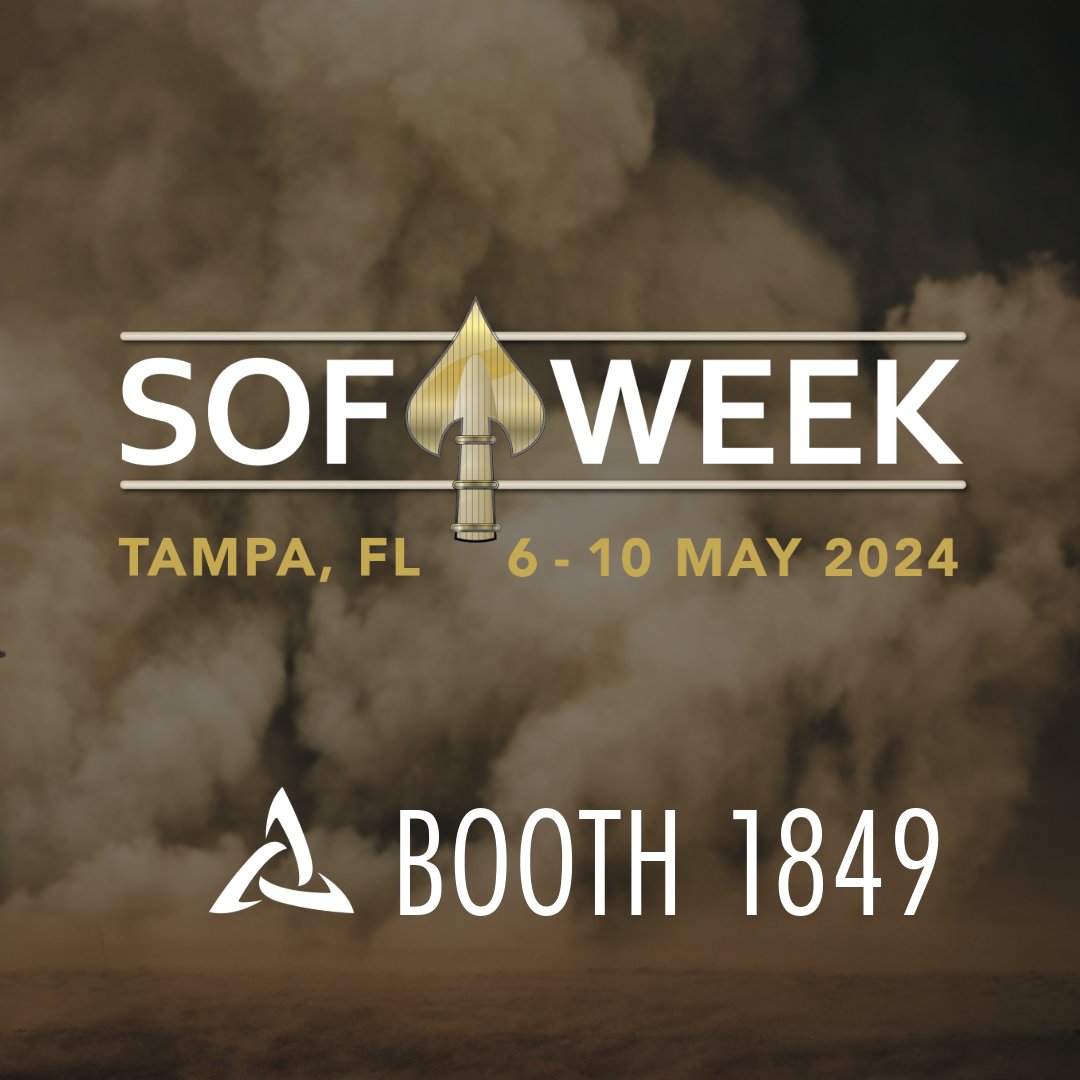 SOF WEEK
TAMPA, FL 6 - 10 MAY 2024

BOOTH 1849